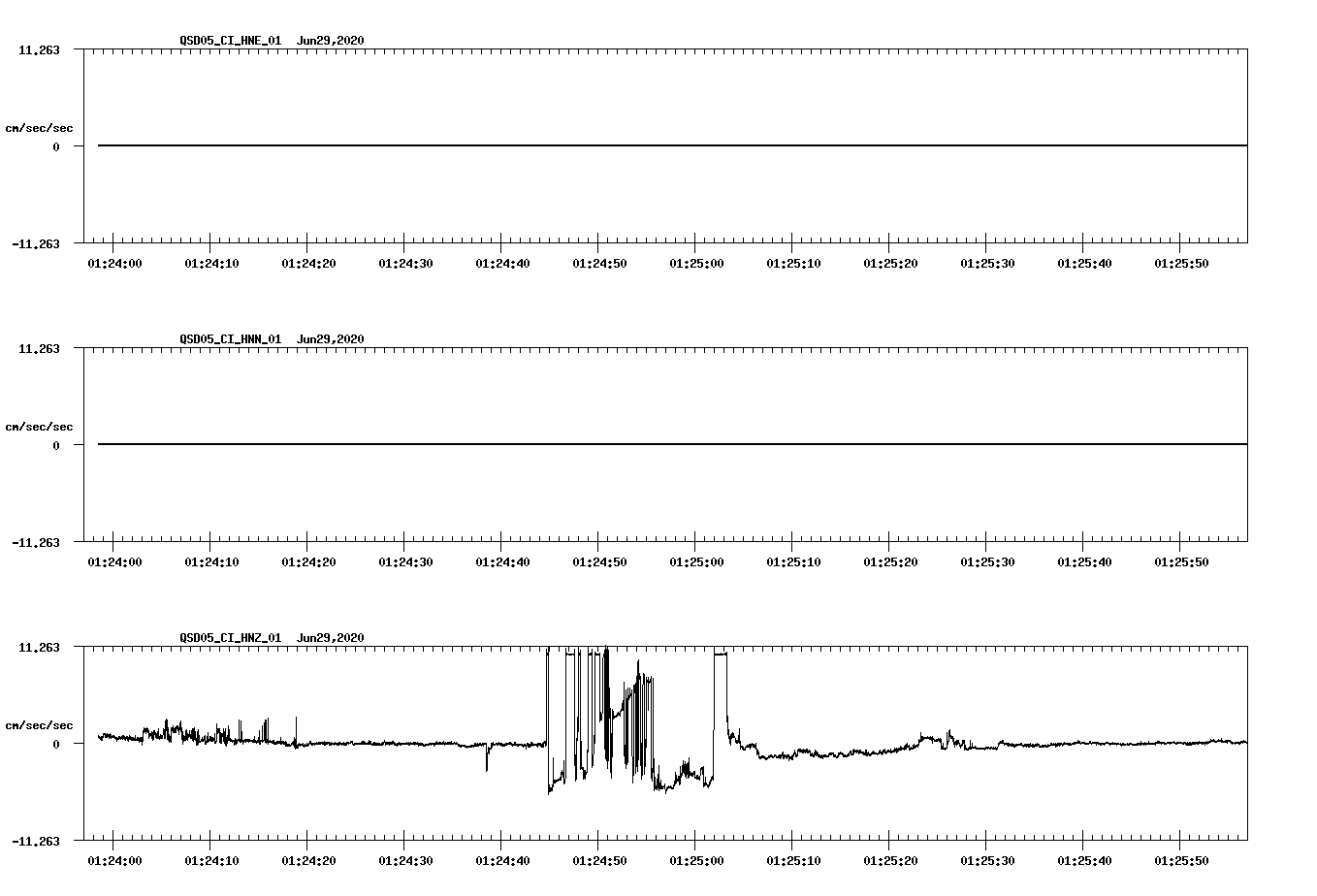 QSD05_CI_HNE_01  Jun29,2020

11.263

cm/sec/sec

0

-11.263

01:24:00 01:24:10 01:24:20 01:24:30 01:24:40 01:24:50 01:25:00 01:25:10 01:25:20 01:25:30 01:25:40 01:25:50

QSD05_CI_HNN_01  Jun29,2020

11.263

cm/sec/sec

0

-11.263

01:24:00 01:24:10 01:24:20 01:24:30 01:24:40 01:24:50 01:25:00 01:25:10 01:25:20 01:25:30 01:25:40 01:25:50

QSD05_CI_HNZ_01  Jun29,2020

11.263

cm/sec/sec

0

-11.263

01:24:00 01:24:10 01:24:20 01:24:30 01:24:40 01:24:50 01:25:00 01:25:10 01:25:20 01:25:30 01:25:40 01:25:50